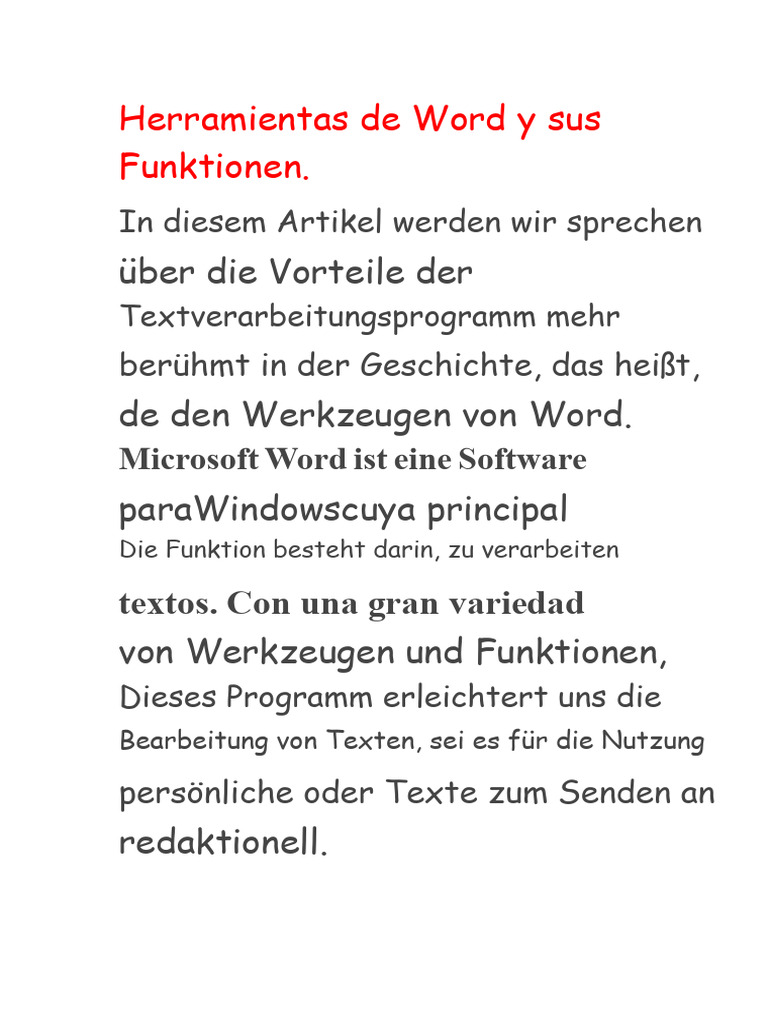 Herramientas de Word y sus Funktionen.

In diesem Artikel werden wir sprechen über die Vorteile der Textverarbeitungsprogramm mehr berühmt in der Geschichte, das heißt, de den Werkzeugen von Word. Microsoft Word ist eine Software paraWindowscuya principal Die Funktion besteht darin, zu verarbeiten textos. Con una gran variedad von Werkzeugen und Funktionen, Dieses Programm erleichtert uns die Bearbeitung von Texten, sei es für die Nutzung persönliche oder Texte zum Senden an redaktionell.